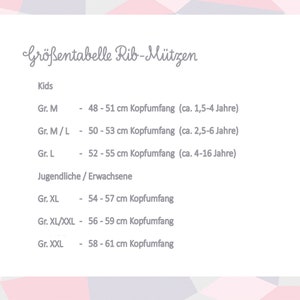 Größentabelle Rib-Mützen

Kids

Gr. M - 48 - 51 cm Kopfumfang (ca. 1,5-4 Jahre)

Gr. M / L - 50 - 53 cm Kopfumfang (ca. 2,5-6 Jahre)

Gr. L - 52 - 55 cm Kopfumfang (ca. 4-16 Jahre)

Jugendliche / Erwachsene

Gr. XL - 54 - 57 cm Kopfumfang

Gr. XL/XXL - 56 - 59 cm Kopfumfang

Gr. XXL - 58 - 61 cm Kopfumfang